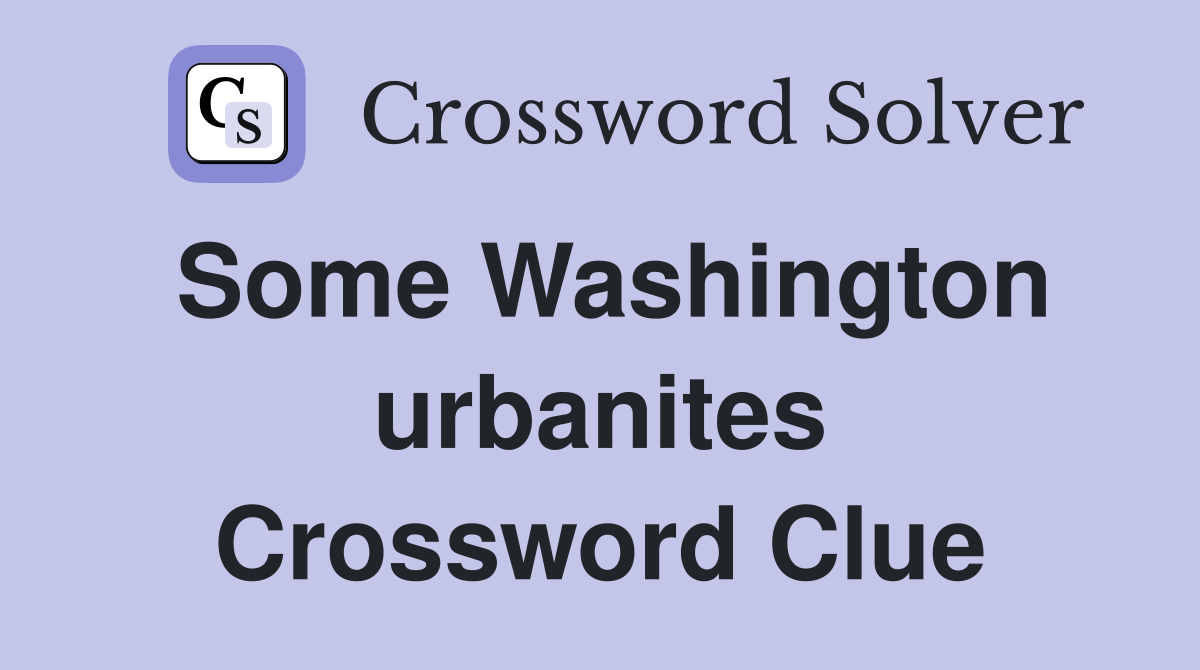 CS Crossword Solver

Some Washington urbanites Crossword Clue